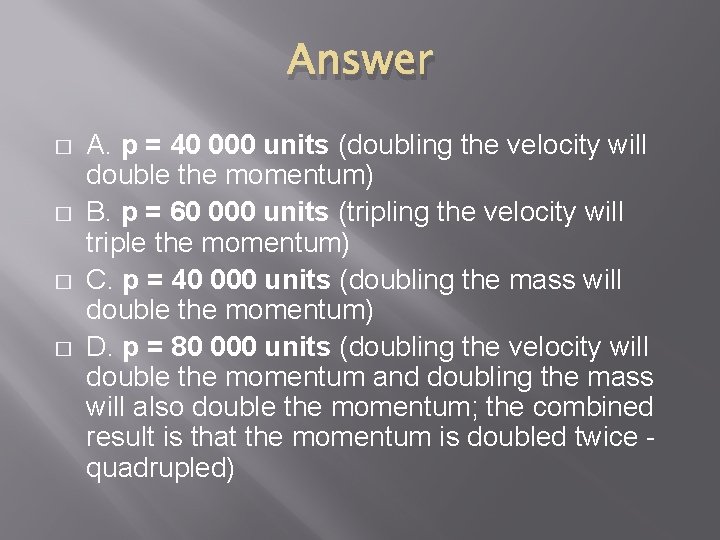 Answer

A. p = 40 000 units (doubling the velocity will double the momentum)

B. p = 60 000 units (tripling the velocity will triple the momentum)

C. p = 40 000 units (doubling the mass will double the momentum)

D. p = 80 000 units (doubling the velocity will double the momentum and doubling the mass will also double the momentum; the combined result is that the momentum is doubled twice - quadrupled)